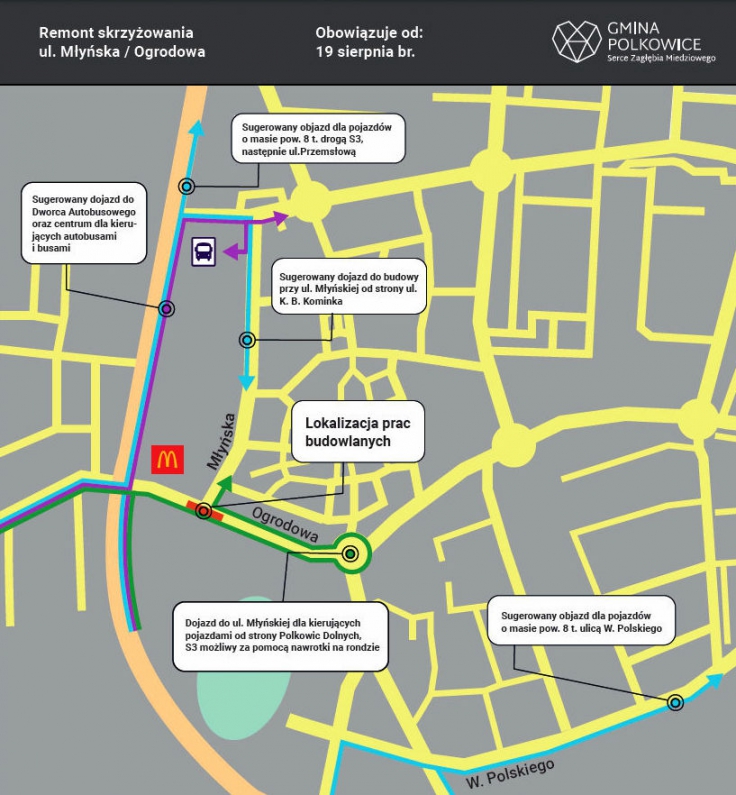 Remont skrzyżowania ul. Młyńska / Ogrodowa

Obowiązuje od: 19 sierpnia br.

GMINA POLKOWICE
Serce Zagłębia Miedziowego

Sugerowany objazd dla pojazdów o masie pow. 8 t. drogą S3, następnie ul.Przemsłową

Sugerowany dojazd do Dworca Autobusowego oraz centrum dla kierujących autobusami i busami

Sugerowany dojazd do budowy przy ul. Młyńskiej od strony ul. K. B. Kominka

Lokalizacja prac budowlanych

Młyńska

Ogrodowa

Dojazd do ul. Młyńskiej dla kierujących pojazdami od strony Polkowic Dolnych, S3 możliwy za pomocą nawrotki na rondzie

Sugerowany objazd dla pojazdów o masie pow. 8 t. ulicą W. Polskiego

W. Polskiego